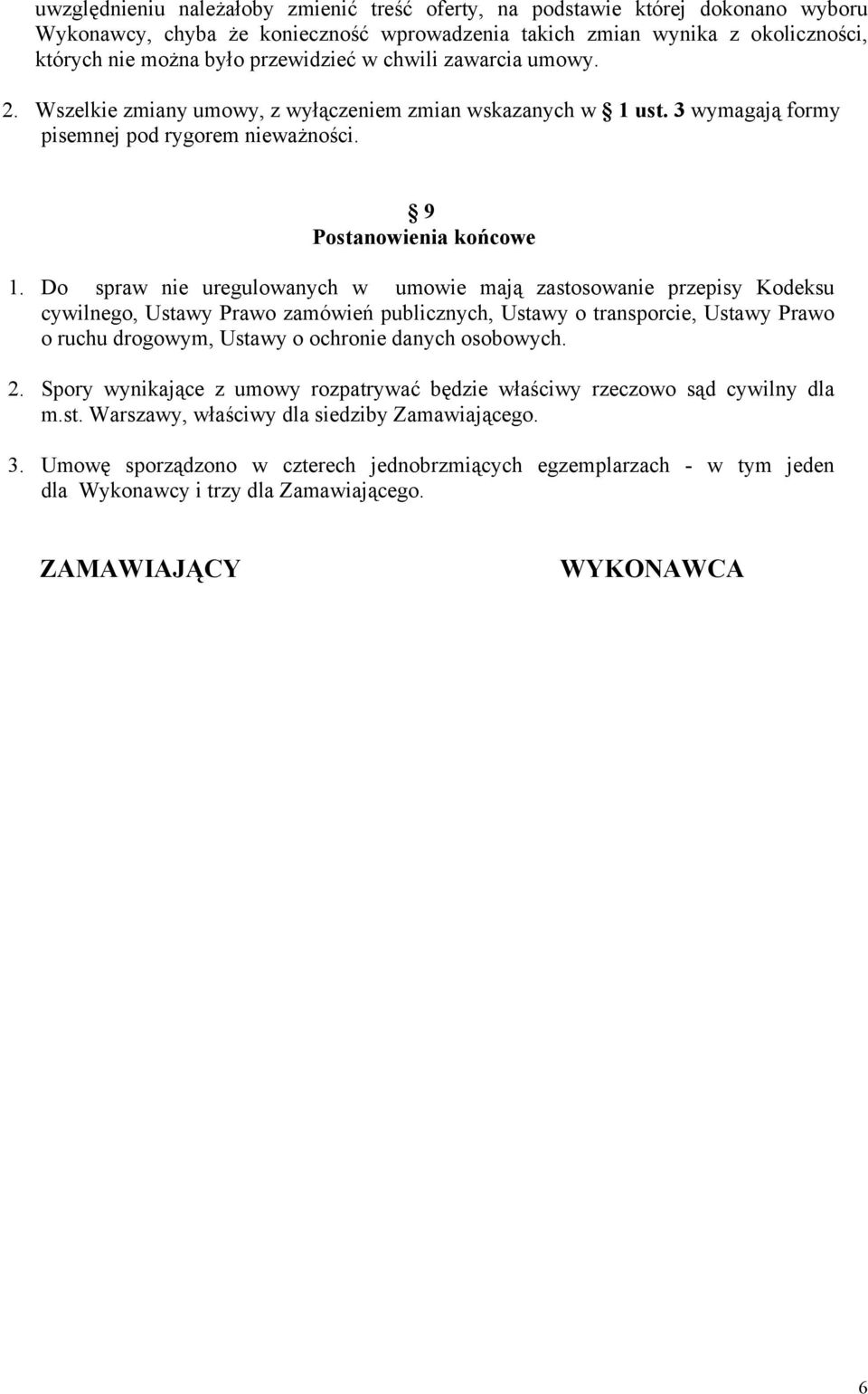 uwzględnieniu należałoby zmienić treść oferty, na podstawie której dokonano wyboru Wykonawcy, chyba że konieczność wprowadzenia takich zmian wynika z okoliczności, których nie można było przewidzieć w chwili zawarcia umowy.

2. Wszelkie zmiany umowy, z wyłączeniem zmian wskazanych w § 1 ust. 3 wymagają formy pisemnej pod rygorem nieważności.

§ 9
Postanowienia końcowe

1. Do spraw nie uregulowanych w umowie mają zastosowanie przepisy Kodeksu cywilnego, Ustawy Prawo zamówień publicznych, Ustawy o transporcie, Ustawy Prawo o ruchu drogowym, Ustawy o ochronie danych osobowych.

2. Spory wynikające z umowy rozpatrywać będzie właściwy rzeczowo sąd cywilny dla m.st. Warszawy, właściwy dla siedziby Zamawiającego.

3. Umowę sporządzono w czterech jednobrzmiących egzemplarzach - w tym jeden dla Wykonawcy i trzy dla Zamawiającego.

ZAMAWIAJĄCY

WYKONAWCA

6